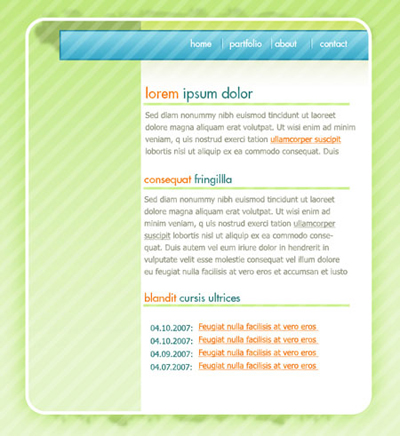 home | portfolio | about | contact

lorem ipsum dolor

Sed diam nonummy nibh euismod tincidunt ut laoreet dolore magna aliquam erat volutpat. Ut wisi enim ad minim veniam, q uis nostrud exerci tation ullamcorper suscipit lobortis nisl ut aliquip ex ea commodo consequat. Duis

consequat fringillla

Sed diam nonummy nibh euismod tincidunt ut laoreet dolore magna aliquam erat volutpat. Ut wisi enim ad minim veniam, q uis nostrud exerci tation ullamcorper suscipit lobortis nisl ut aliquip ex ea commodo consequat. Duis autem vel eum iriure dolor in hendrerit in vulputate velit esse molestie consequat vel illum dolore eu feugiat nulla facilisis at vero eros et accumsan et iusto

blandit cursis ultrices

04.10.2007: Feugiat nulla facilisis at vero eros
04.10.2007: Feugiat nulla facilisis at vero eros
04.09.2007: Feugiat nulla facilisis at vero eros
04.07.2007: Feugiat nulla facilisis at vero eros